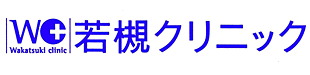 WC
Wakatsuki clinic
若槻クリニック